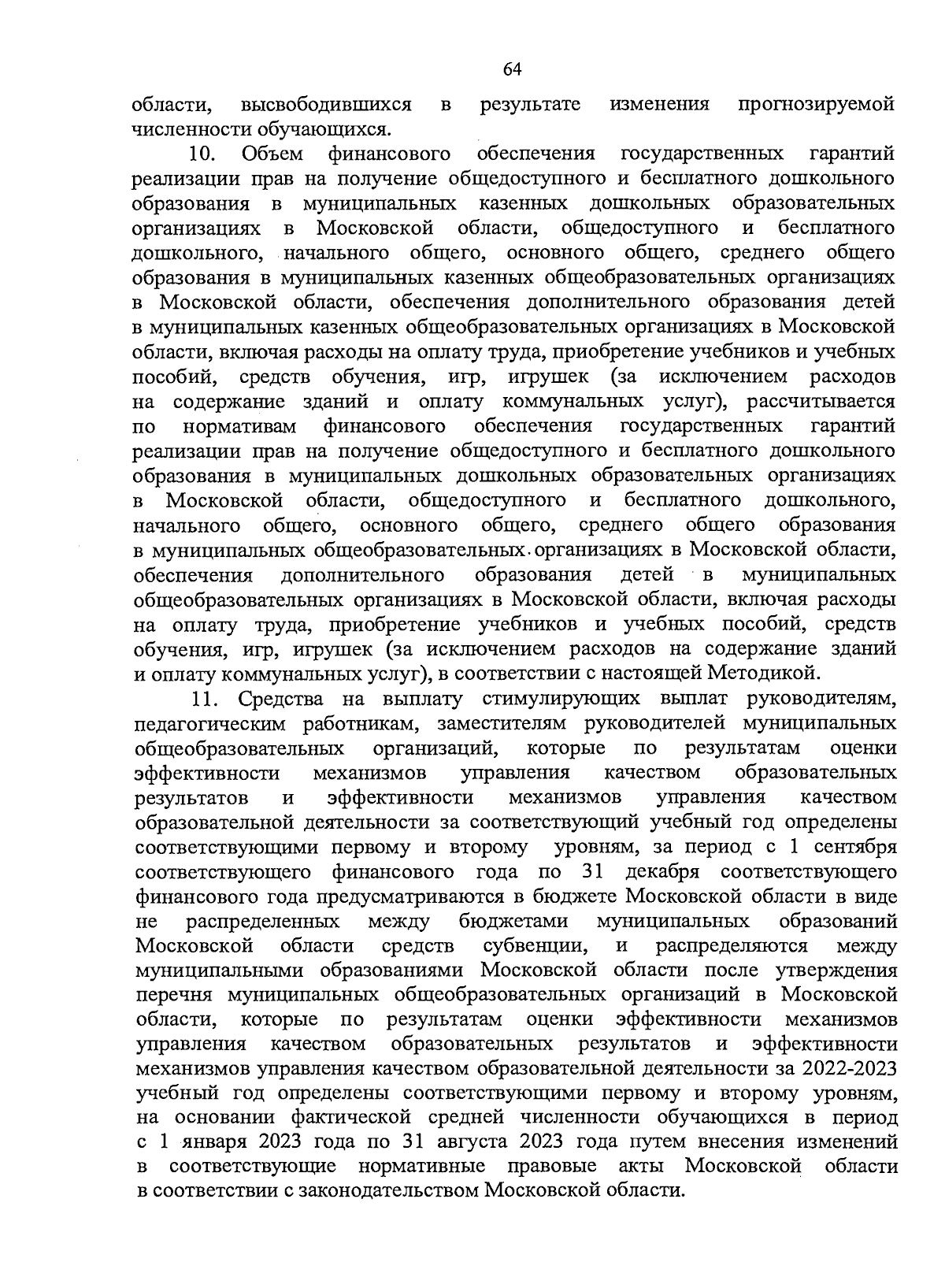 64

области, высвободившихся в результате изменения прогнозируемой численности обучающихся.

10. Объем финансового обеспечения государственных гарантий реализации прав на получение общедоступного и бесплатного дошкольного образования в муниципальных казенных дошкольных образовательных организациях в Московской области, общедоступного и бесплатного дошкольного, начального общего, основного общего, среднего общего образования в муниципальных казенных общеобразовательных организациях в Московской области, обеспечения дополнительного образования детей в муниципальных казенных общеобразовательных организациях в Московской области, включая расходы на оплату труда, приобретение учебников и учебных пособий, средств обучения, игр, игрушек (за исключением расходов на содержание зданий и оплату коммунальных услуг), рассчитывается по нормативам финансового обеспечения государственных гарантий реализации прав на получение общедоступного и бесплатного дошкольного образования в муниципальных дошкольных образовательных организациях в Московской области, общедоступного и бесплатного дошкольного, начального общего, основного общего, среднего общего образования в муниципальных общеобразовательных организациях в Московской области, обеспечения дополнительного образования детей в муниципальных общеобразовательных организациях в Московской области, включая расходы на оплату труда, приобретение учебников и учебных пособий, средств обучения, игр, игрушек (за исключением расходов на содержание зданий и оплату коммунальных услуг), в соответствии с настоящей Методикой.

11. Средства на выплату стимулирующих выплат руководителям, педагогическим работникам, заместителям руководителей муниципальных общеобразовательных организаций, которые по результатам оценки эффективности механизмов управления качеством образовательных результатов и эффективности механизмов управления качеством образовательной деятельности за соответствующий учебный год определены соответствующими первому и второму уровням, за период с 1 сентября соответствующего финансового года по 31 декабря соответствующего финансового года предусматриваются в бюджете Московской области в виде не распределенных между бюджетами муниципальных образований Московской области средств субвенции, и распределяются между муниципальными образованиями Московской области после утверждения перечня муниципальных общеобразовательных организаций в Московской области, которые по результатам оценки эффективности механизмов управления качеством образовательных результатов и эффективности механизмов управления качеством образовательной деятельности за 2022-2023 учебный год определены соответствующими первому и второму уровням, на основании фактической средней численности обучающихся в период с 1 января 2023 года по 31 августа 2023 года путем внесения изменений в соответствующие нормативные правовые акты Московской области в соответствии с законодательством Московской области.